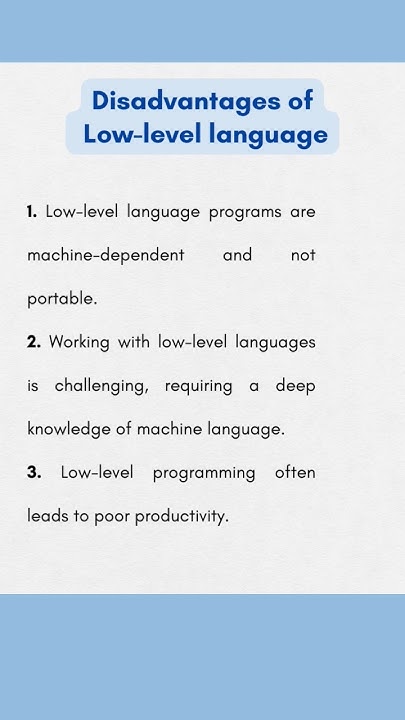 Disadvantages of Low-level language

1. Low-level language programs are machine-dependent and not portable.

2. Working with low-level languages is challenging, requiring a deep knowledge of machine language.

3. Low-level programming often leads to poor productivity.